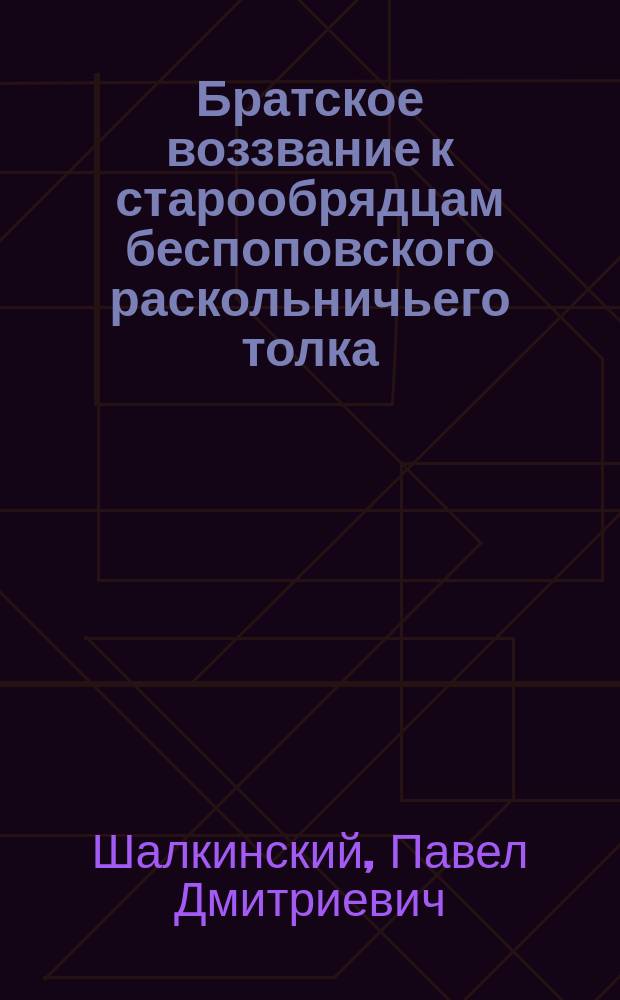 Братское воззвание к старообрядцам беспоповского раскольничьего толка

Шалкинский, Павел Дмитриевич